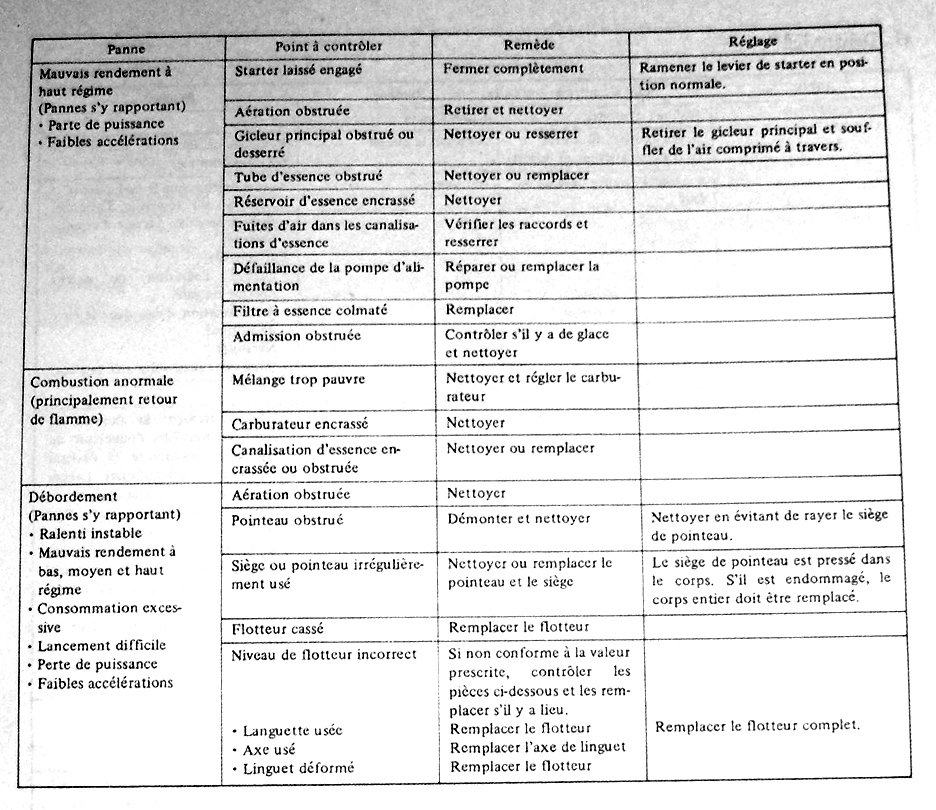 | Panne | Point à contrôler | Remède | Réglage |
|---|---|---|---|
| Mauvais rendement à haut régime (Pannes s'y rapportant) • Parte de puissance • Faibles accélérations | Starter laissé engagé | Fermer complètement | Ramener le levier de starter en position normale. |
| | Aération obstruée | Retirer et nettoyer | |
| | Gicleur principal obstrué ou desserré | Nettoyer ou resserrer | Retirer le gicleur principal et souffler de l'air comprimé à travers. |
| | Tube d'essence obstrué | Nettoyer ou remplacer | |
| | Réservoir d'essence encrassé | Nettoyer | |
| | Fuites d'air dans les canalisations d'essence | Vérifier les raccords et resserrer | |
| | Défaillance de la pompe d'alimentation | Réparer ou remplacer la pompe | |
| | Filtre à essence colmaté | Remplacer | |
| | Admission obstruée | Contrôler s'il y a de glace et nettoyer | |
| Combustion anormale (principalement retour de flamme) | Mélange trop pauvre | Nettoyer et régler le carburateur | |
| | Carburateur encrassé | Nettoyer | |
| | Canalisation d'essence encrassée ou obstruée | Nettoyer ou remplacer | |
| Débordement (Pannes s'y rapportant) • Ralenti instable • Mauvais rendement à bas, moyen et haut régime • Consommation excessive • Lancement difficile • Perte de puissance • Faibles accélérations | Aération obstruée | Nettoyer | |
| | Pointeau obstrué | Démonter et nettoyer | Nettoyer en évitant de rayer le siège de pointeau. |
| | Siège ou pointeau irrégulièrement usé | Nettoyer ou remplacer le pointeau et le siège | Le siège de pointeau est pressé dans le corps. S'il est endommagé, le corps entier doit être remplacé. |
| | Flotteur cassé | Remplacer le flotteur | |
| | Niveau de flotteur incorrect • Languette usée • Axe usé • Linguet déformé | Si non conforme à la valeur prescrite, contrôler les pièces ci-dessous et les remplacer s'il y a lieu. Remplacer le flotteur Remplacer l'axe de linguet Remplacer le flotteur | Remplacer le flotteur complet. |